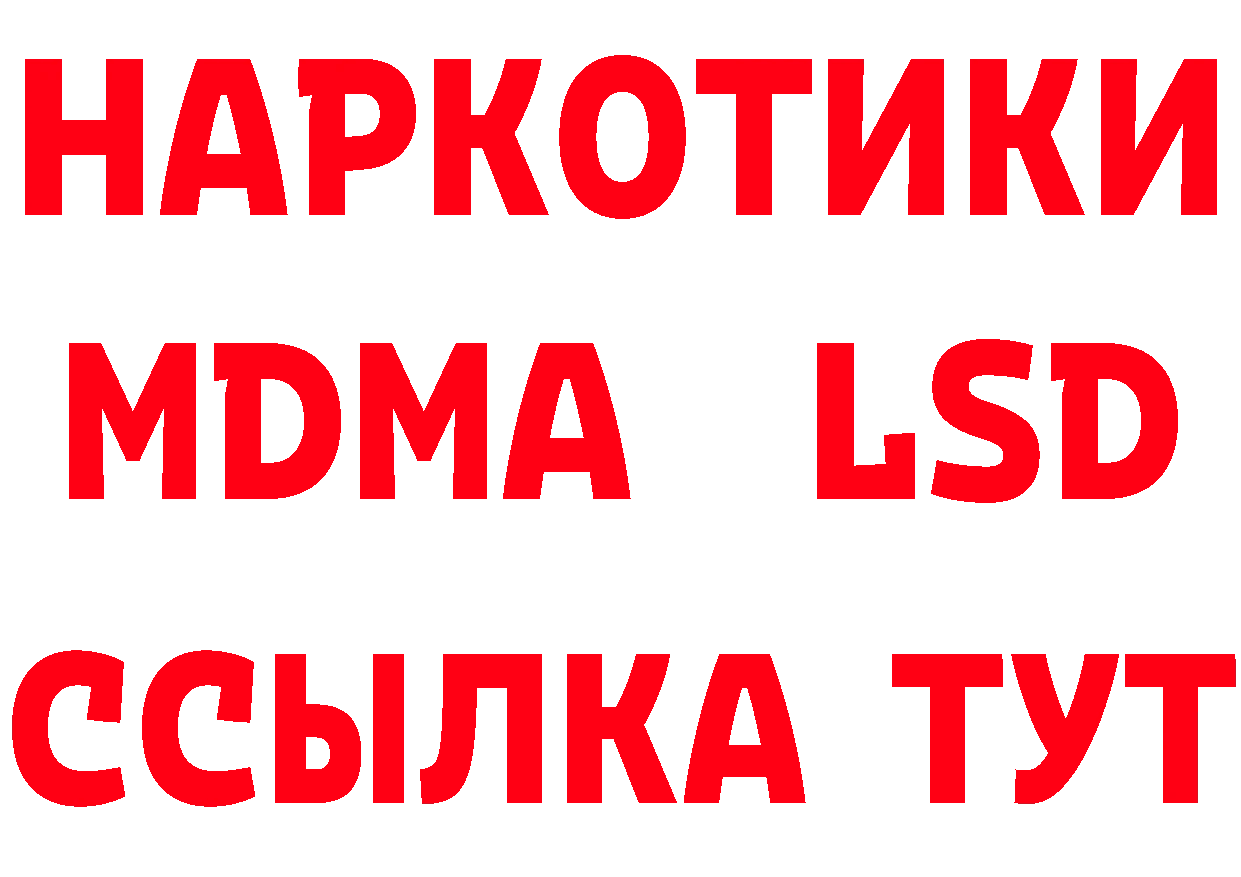 НАРКОТИКИ
MDMA LSD
ССЫЛКА ТУТ